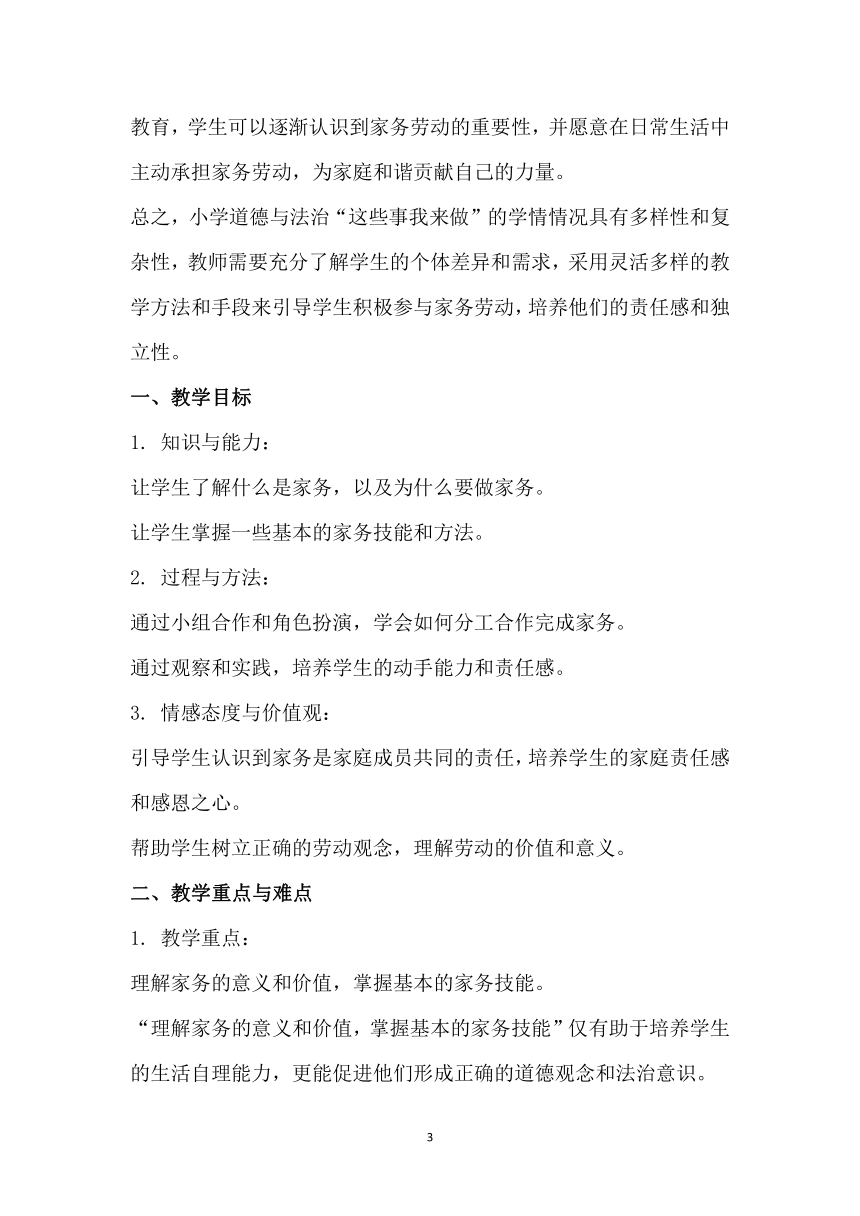 教育，学生可以逐渐认识到家务劳动的重要性，并愿意在日常生活中主动承担家务劳动，为家庭和谐贡献自己的力量。

总之，小学道德与法治“这些事我来做”的学情情况具有多样性和复杂性，教师需要充分了解学生的个体差异和需求，采用灵活多样的教学方法和手段来引导学生积极参与家务劳动，培养他们的责任感和独立性。

一、教学目标

1. 知识与能力：

让学生了解什么是家务，以及为什么要做家务。

让学生掌握一些基本的家务技能和方法。

2. 过程与方法：

通过小组合作和角色扮演，学会如何分工合作完成家务。

通过观察和实践，培养学生的动手能力和责任感。

3. 情感态度与价值观：

引导学生认识到家务是家庭成员共同的责任，培养学生的家庭责任感和感恩之心。

帮助学生树立正确的劳动观念，理解劳动的价值和意义。

二、教学重点与难点

1. 教学重点：

理解家务的意义和价值，掌握基本的家务技能。

“理解家务的意义和价值，掌握基本的家务技能”仅有助于培养学生的生活自理能力，更能促进他们形成正确的道德观念和法治意识。

3